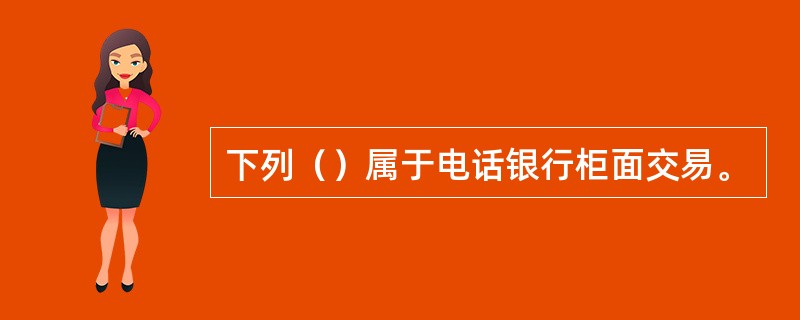 下列（）属于电话银行柜面交易。